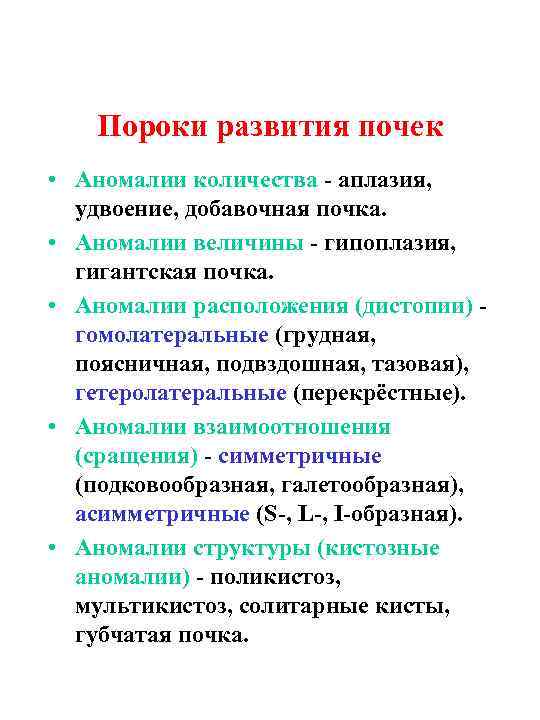 Пороки развития почек

• Аномалии количества - аплазия, удвоение, добавочная почка.
• Аномалии величины - гипоплазия, гигантская почка.
• Аномалии расположения (дистопии) - гомолатеральные (грудная, поясничная, подвздошная, тазовая), гетеролатеральные (перекрёстные).
• Аномалии взаимоотношения (сращения) - симметричные (подковообразная, галетообразная), асимметричные (S-, L-, I-образная).
• Аномалии структуры (кистозные аномалии) - поликистоз, мультикистоз, солитарные кисты, губчатая почка.